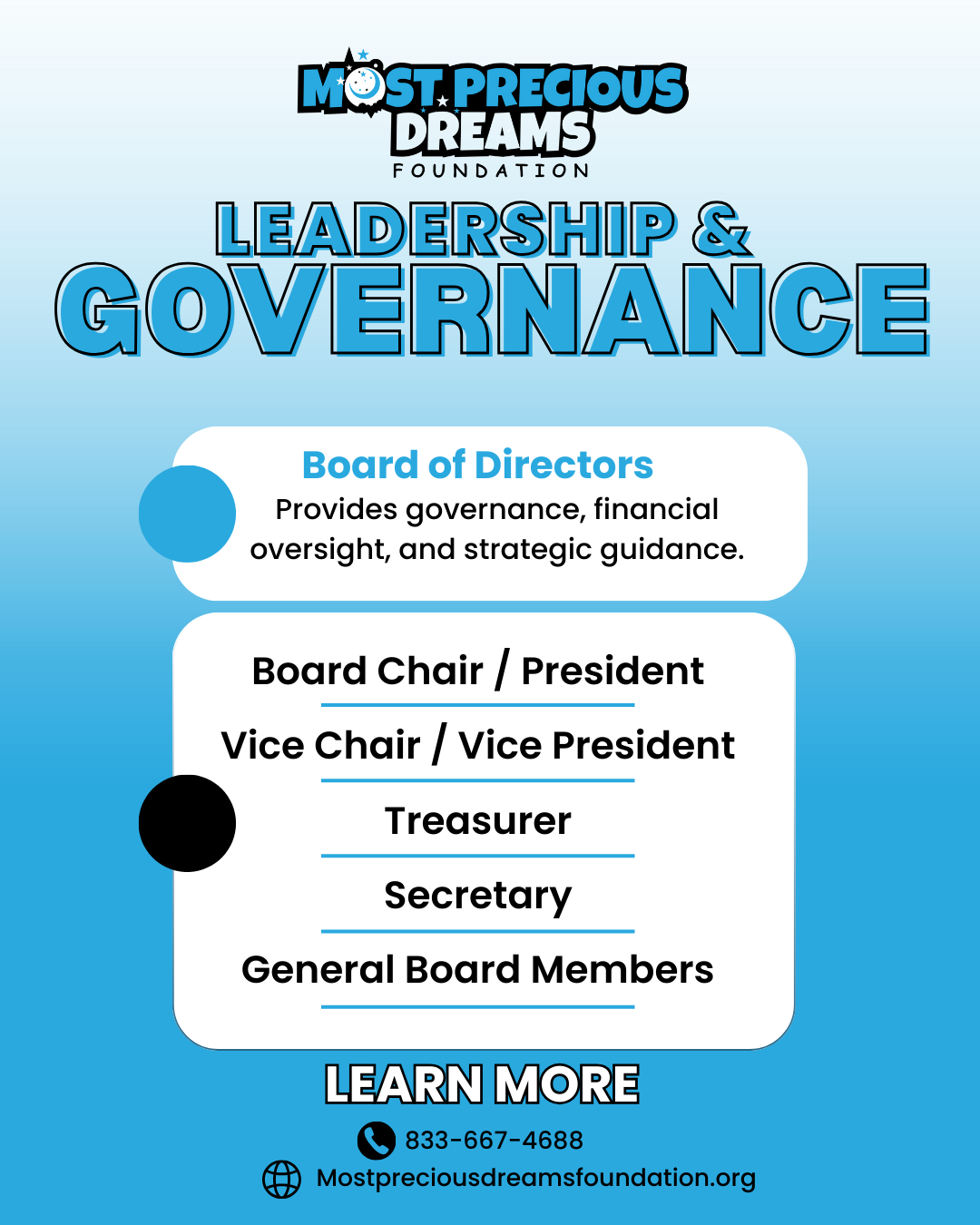 MOST PRECIOUS DREAMS
FOUNDATION

LEADERSHIP &
GOVERNANCE

Board of Directors
Provides governance, financial oversight, and strategic guidance.

Board Chair / President

Vice Chair / Vice President

Treasurer

Secretary

General Board Members

LEARN MORE

833-667-4688

Mostpreciousdreamsfoundation.org